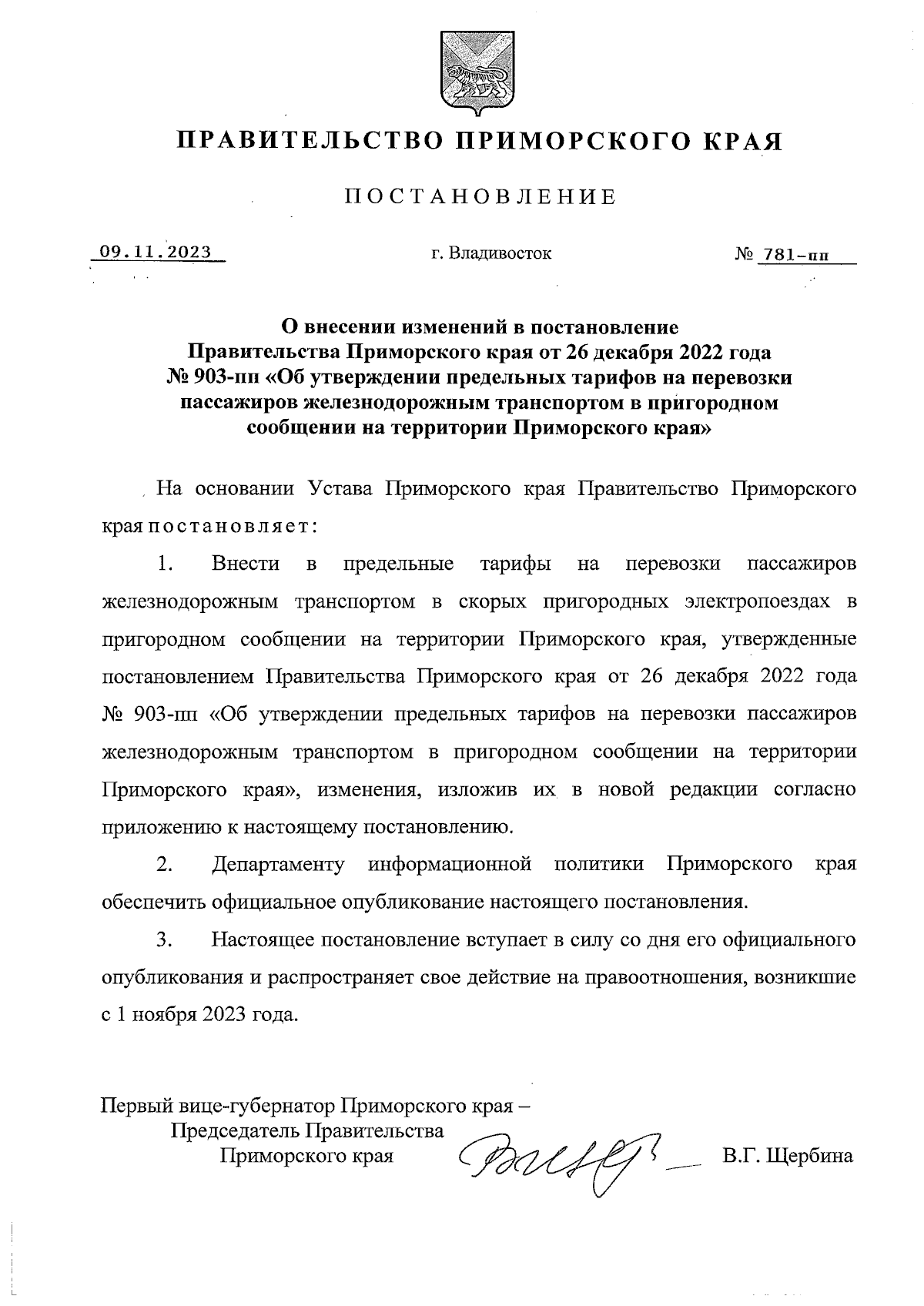 ПРАВИТЕЛЬСТВО ПРИМОРСКОГО КРАЯ

ПОСТАНОВЛЕНИЕ

09.11.2023 г. Владивосток № 781-пп

О внесении изменений в постановление Правительства Приморского края от 26 декабря 2022 года № 903-пп «Об утверждении предельных тарифов на перевозки пассажиров железнодорожным транспортом в пригородном сообщении на территории Приморского края»

На основании Устава Приморского края Правительство Приморского края постановляет:

1. Внести в предельные тарифы на перевозки пассажиров железнодорожным транспортом в скорых пригородных электропоездах в пригородном сообщении на территории Приморского края, утвержденные постановлением Правительства Приморского края от 26 декабря 2022 года № 903-пп «Об утверждении предельных тарифов на перевозки пассажиров железнодорожным транспортом в пригородном сообщении на территории Приморского края», изменения, изложив их в новой редакции согласно приложению к настоящему постановлению.

2. Департаменту информационной политики Приморского края обеспечить официальное опубликование настоящего постановления.

3. Настоящее постановление вступает в силу со дня его официального опубликования и распространяет свое действие на правоотношения, возникшие с 1 ноября 2023 года.

Первый вице-губернатор Приморского края – Председатель Правительства Приморского края В.Г. Щербина